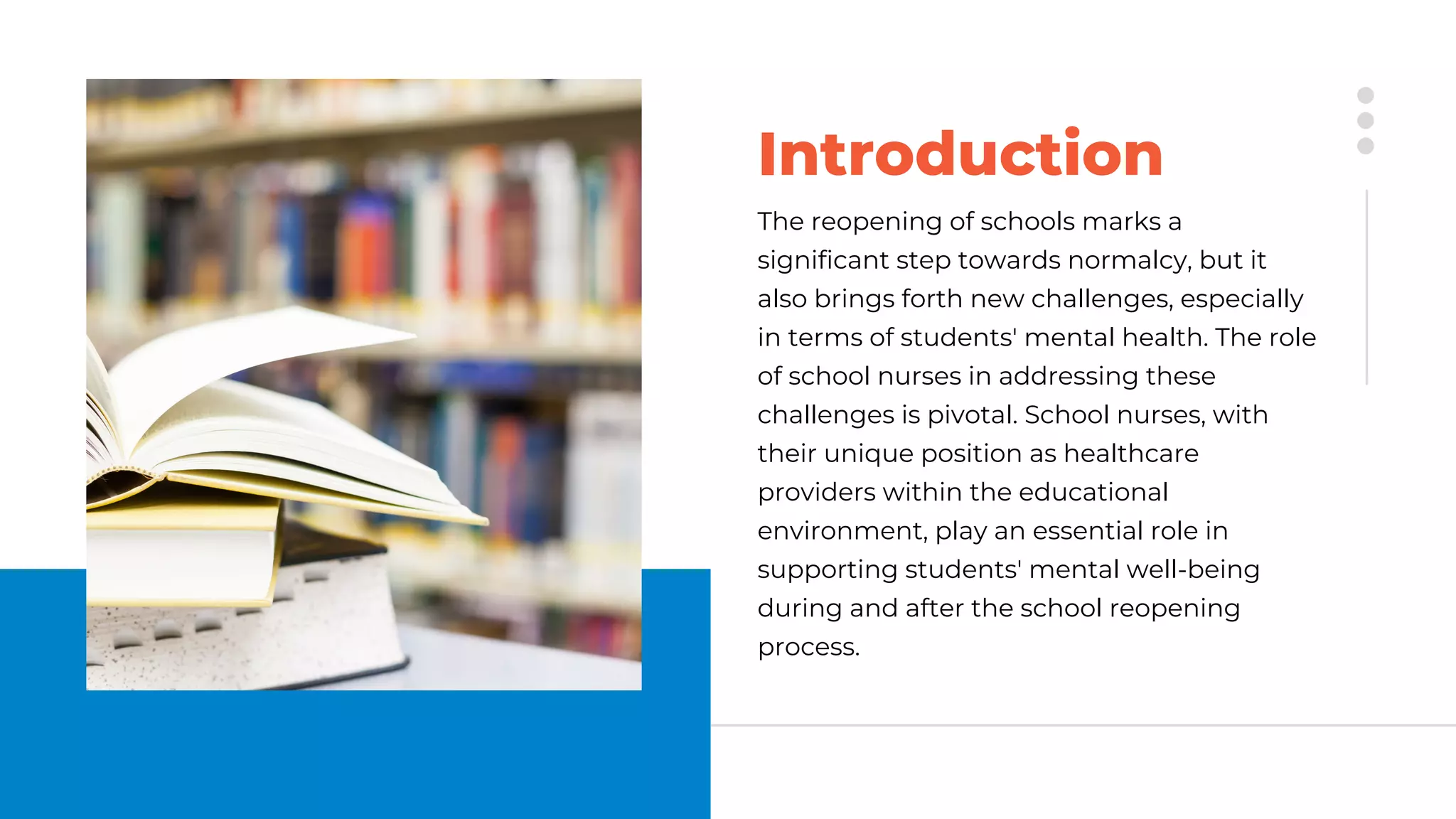 Introduction

The reopening of schools marks a significant step towards normalcy, but it also brings forth new challenges, especially in terms of students' mental health. The role of school nurses in addressing these challenges is pivotal. School nurses, with their unique position as healthcare providers within the educational environment, play an essential role in supporting students' mental well-being during and after the school reopening process.